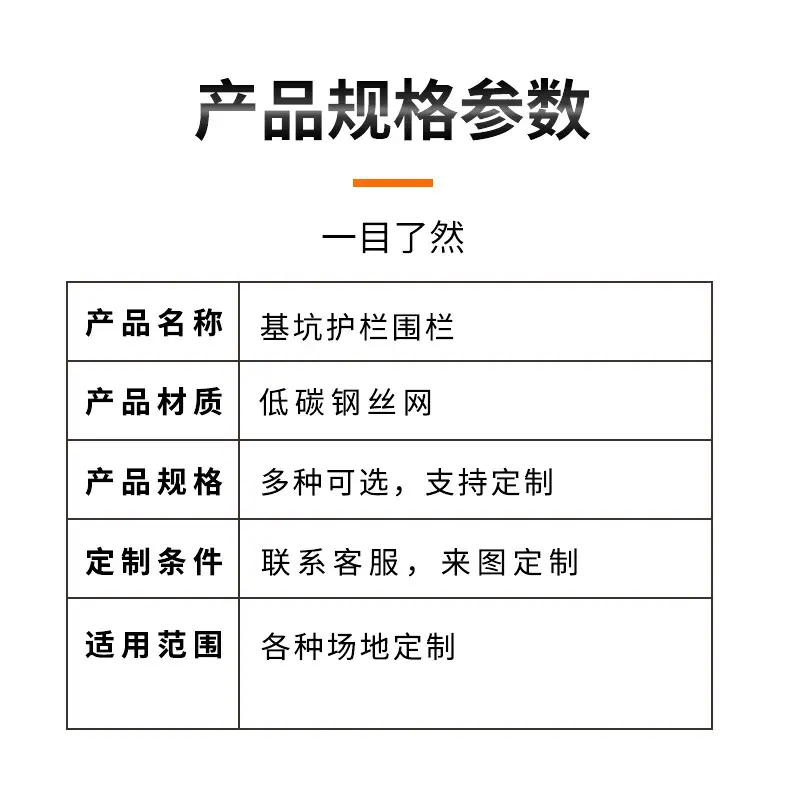 产品规格参数

一目了然

| 产品名称 | 基坑护栏围栏 |
|---|---|
| 产品材质 | 低碳钢丝网 |
| 产品规格 | 多种可选，支持定制 |
| 定制条件 | 联系客服，来图定制 |
| 适用范围 | 各种场地定制 |